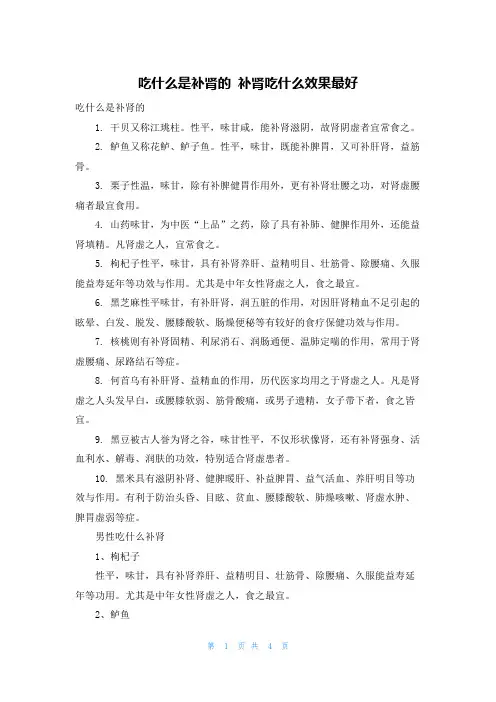 吃什么是补肾的 补肾吃什么效果最好

吃什么是补肾的

1. 干贝又称江珧柱。性平，味甘咸，能补肾滋阴，故肾阴虚者宜常食之。

2. 鲈鱼又称花鲈、鲈子鱼。性平，味甘，既能补脾胃，又可补肝肾，益筋骨。

3. 栗子性温，味甘，除有补脾健胃作用外，更有补肾壮腰之功，对肾虚腰痛者最宜食用。

4. 山药味甘，为中医“上品”之药，除了具有补肺、健脾作用外，还能益肾填精。凡肾虚之人，宜常食之。

5. 枸杞子性平，味甘，具有补肾养肝、益精明目、壮筋骨、除腰痛、久服能益寿延年等功效与作用。尤其是中年女性肾虚之人，食之最宜。

6. 黑芝麻性平味甘，有补肝肾，润五脏的作用，对因肝肾精血不足引起的眩晕、白发、脱发、腰膝酸软、肠燥便秘等有较好的食疗保健功效与作用。

7. 核桃则有补肾固精、利尿消石、润肠通便、温肺定喘的作用，常用于肾虚腰痛、尿路结石等症。

8. 何首乌有补肝肾、益精血的作用，历代医家均用之于肾虚之人。凡是肾虚之人头发早白，或腰膝软弱、筋骨酸痛，或男子遗精，女子带下者，食之皆宜。

9. 黑豆被古人誉为肾之谷，味甘性平，不仅形状像肾，还有补肾强身、活血利水、解毒、润肤的功效，特别适合肾虚患者。

10. 黑米具有滋阴补肾、健脾暖肝、补益脾胃、益气活血、养肝明目等功效与作用。有利于防治头昏、目眩、贫血、腰膝酸软、肺燥咳嗽、肾虚水肿、脾胃虚弱等症。

男性吃什么补肾

1、枸杞子

性平，味甘，具有补肾养肝、益精明目、壮筋骨、除腰痛、久服能益寿延年等功用。尤其是中年女性肾虚之人，食之最宜。

2、鲈鱼

第 1 页 共 4 页